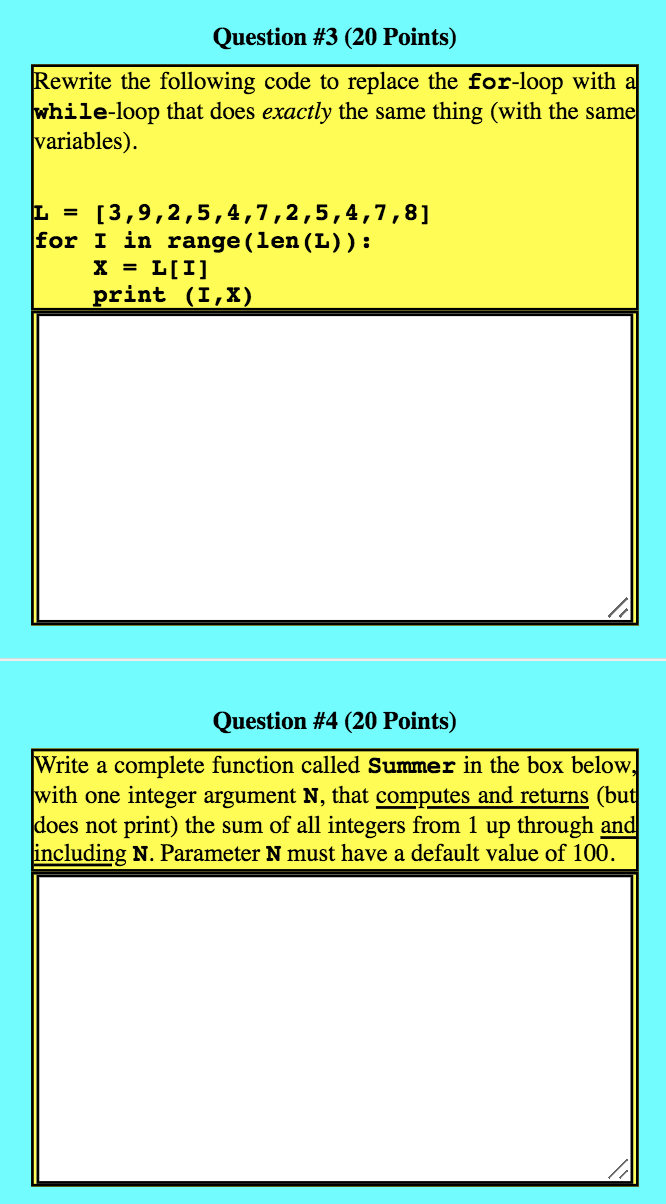 Question #3 (20 Points)

Rewrite the following code to replace the for-loop with a while-loop that does exactly the same thing (with the same variables).

L = [3,9,2,5,4,7,2,5,4,7,8]
for I in range(len(L)):
    X = L[I]
    print (I,X)

Question #4 (20 Points)

Write a complete function called Summer in the box below, with one integer argument N, that computes and returns (but does not print) the sum of all integers from 1 up through and including N. Parameter N must have a default value of 100.